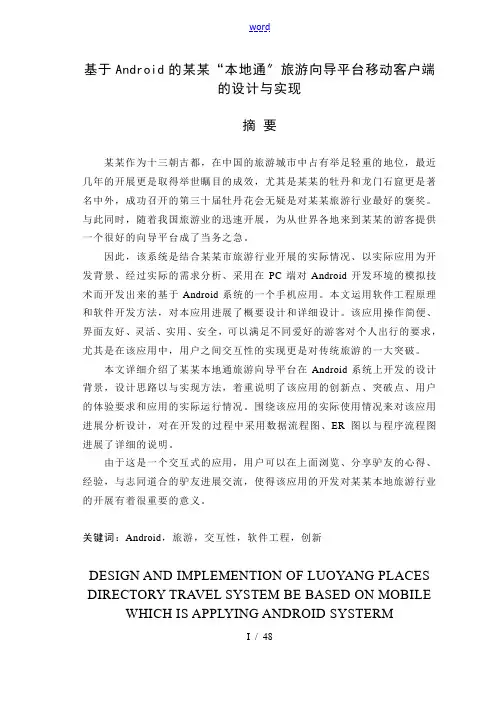 word

基于Android的某某“本地通”旅游向导平台移动客户端的设计与实现

摘 要

某某作为十三朝古都，在中国的旅游城市中占有举足轻重的地位，最近几年的开展更是取得举世瞩目的成效，尤其是某某的牡丹和龙门石窟更是著名中外，成功召开的第三十届牡丹花会无疑是对某某旅游行业最好的褒奖。与此同时，随着我国旅游业的迅速开展，为从世界各地来到某某的游客提供一个很好的向导平台成了当务之急。

因此，该系统是结合某某市旅游行业开展的实际情况、以实际应用为开发背景、经过实际的需求分析、采用在 PC 端对 Android 开发环境的模拟技术而开发出来的基于 Android 系统的一个手机应用。本文运用软件工程原理和软件开发方法，对本应用进展了概要设计和详细设计。该应用操作简便、界面友好、灵活、实用、安全，可以满足不同爱好的游客对个人出行的要求，尤其是在该应用中，用户之间交互性的实现更是对传统旅游的一大突破。

本文详细介绍了某某本地通旅游向导平台在 Android 系统上开发的设计背景，设计思路以与实现方法，着重说明了该应用的创新点、突破点、用户的体验要求和应用的实际运行情况。围绕该应用的实际使用情况来对该应用进展分析设计，对在开发的过程中采用数据流程图、ER 图以与程序流程图进展了详细的说明。

由于这是一个交互式的应用，用户可以在上面浏览、分享驴友的心得、经验，与志同道合的驴友进展交流，使得该应用的开发对某某本地旅游行业的开展有着很重要的意义。

关键词：Android，旅游，交互性，软件工程，创新

DESIGN AND IMPLEMENTION OF LUOYANG PLACES DIRECTORY TRAVEL SYSTEM BE BASED ON MOBILE WHICH IS APPLYING ANDROID SYSTERM

I / 48